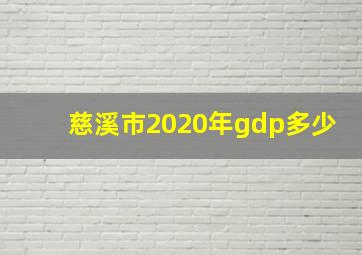 慈溪市2020年gdp多少